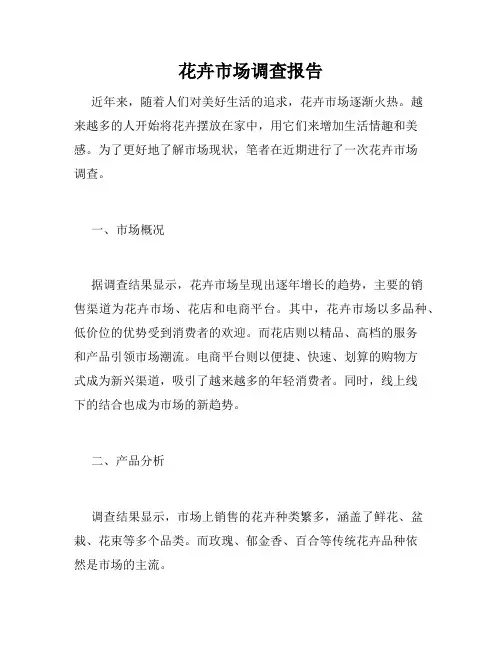 花卉市场调查报告

近年来，随着人们对美好生活的追求，花卉市场逐渐火热。越来越多的人开始将花卉摆放在家中，用它们来增加生活情趣和美感。为了更好地了解市场现状，笔者在近期进行了一次花卉市场调查。

一、市场概况

据调查结果显示，花卉市场呈现出逐年增长的趋势，主要的销售渠道为花卉市场、花店和电商平台。其中，花卉市场以多品种、低价位的优势受到消费者的欢迎。而花店则以精品、高档的服务和产品引领市场潮流。电商平台则以便捷、快速、划算的购物方式成为新兴渠道，吸引了越来越多的年轻消费者。同时，线上线下的结合也成为市场的新趋势。

二、产品分析

调查结果显示，市场上销售的花卉种类繁多，涵盖了鲜花、盆栽、花束等多个品类。而玫瑰、郁金香、百合等传统花卉品种依然是市场的主流。